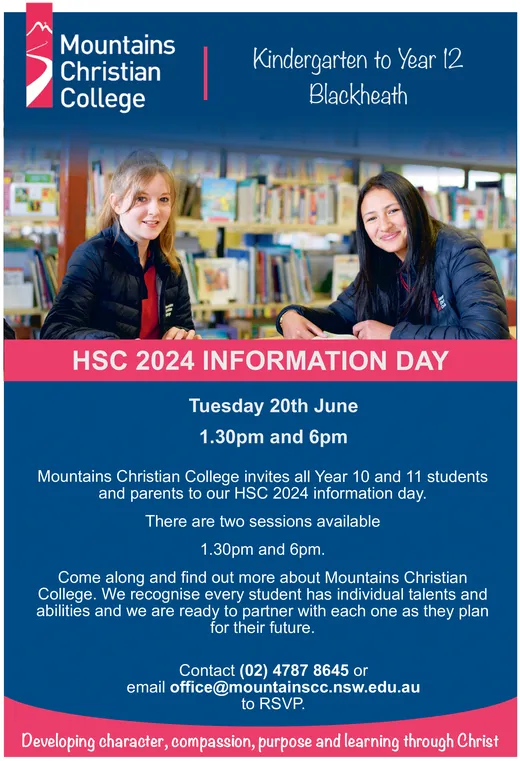 Mountains Christian College

Kindergarten to Year 12
Blackheath

HSC 2024 INFORMATION DAY

Tuesday 20th June

1.30pm and 6pm

Mountains Christian College invites all Year 10 and 11 students and parents to our HSC 2024 information day.

There are two sessions available

1.30pm and 6pm.

Come along and find out more about Mountains Christian College. We recognise every student has individual talents and abilities and we are ready to partner with each one as they plan for their future.

Contact (02) 4787 8645 or email office@mountainscc.nsw.edu.au to RSVP.

Developing character, compassion, purpose and learning through Christ